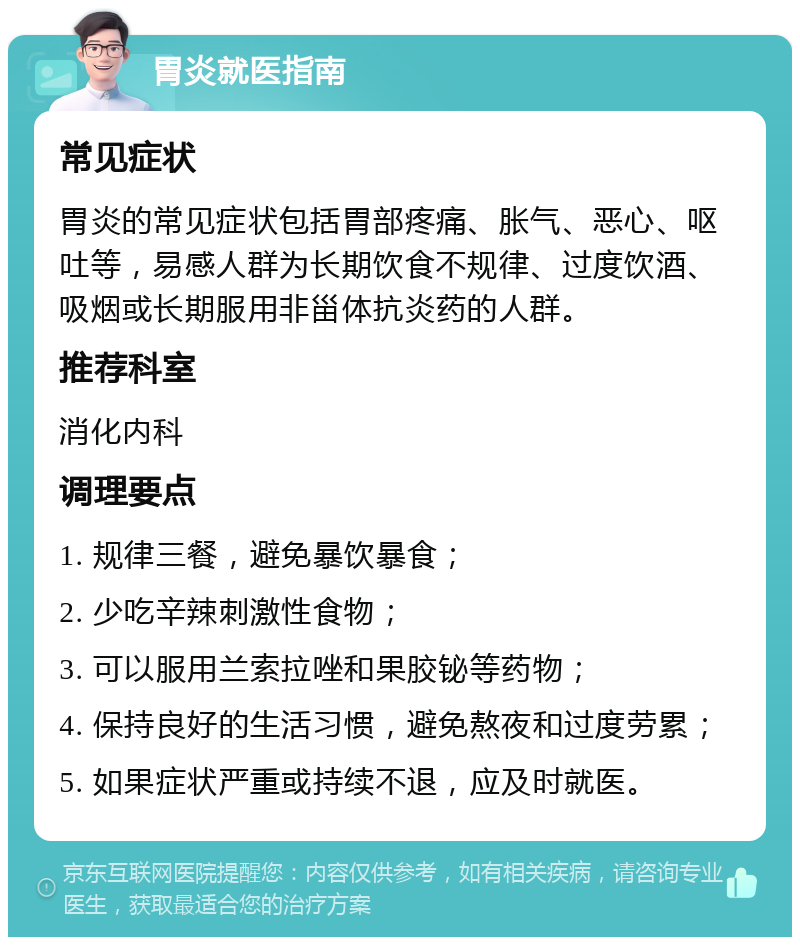 胃炎就医指南

常见症状

胃炎的常见症状包括胃部疼痛、胀气、恶心、呕吐等，易感人群为长期饮食不规律、过度饮酒、吸烟或长期服用非甾体抗炎药的人群。

推荐科室

消化内科

调理要点

1. 规律三餐，避免暴饮暴食；

2. 少吃辛辣刺激性食物；

3. 可以服用兰索拉唑和果胶铋等药物；

4. 保持良好的生活习惯，避免熬夜和过度劳累；

5. 如果症状严重或持续不退，应及时就医。

京东互联网医院提醒您：内容仅供参考，如有相关疾病，请咨询专业医生，获取最适合您的治疗方案